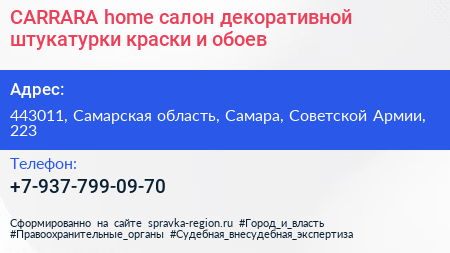 CARRARA home салон декоративной штукатурки краски и обоев

Адрес:

443011, Самарская область, Самара, Советской Армии, 223

Телефон:

+7-937-799-09-70

Сформированно на сайте spravka-region.ru #Город_и_власть #Правоохранительные_органы #Судебная_внесудебная_экспертиза